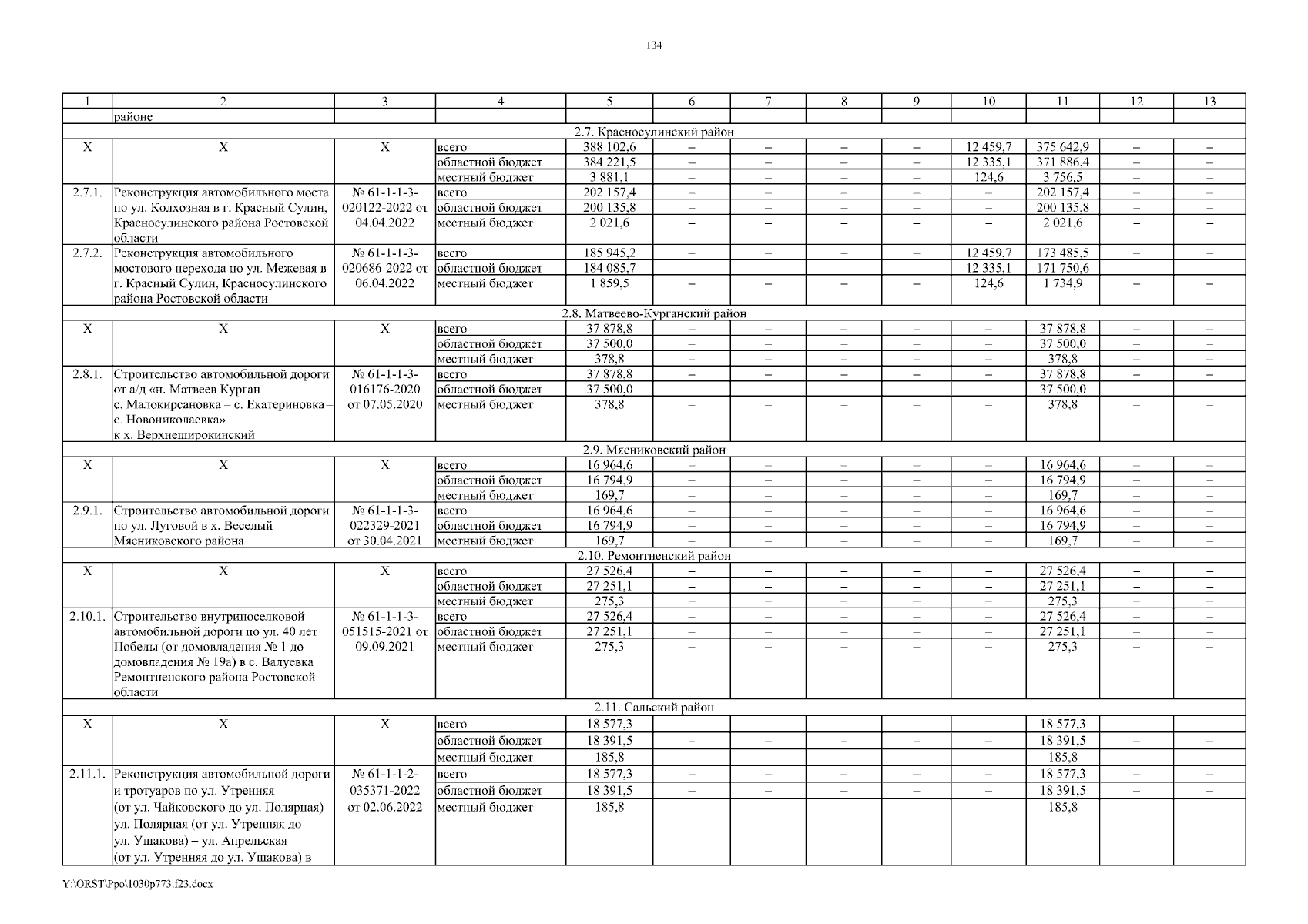 134

| 1 | 2 | 3 | 4 | 5 | 6 | 7 | 8 | 9 | 10 | 11 | 12 | 13 |
|---|---|---|---|---|---|---|---|---|---|---|---|---|
| | районе | | | | | | | | | | | |
| 2.7. Красносулинский район | | | | | | | | | | | | |
| Х | Х | Х | всего | 388 102,6 | – | – | – | – | 12 459,7 | 375 642,9 | – | – |
| | | | областной бюджет | 384 221,5 | – | – | – | – | 12 335,1 | 371 886,4 | – | – |
| | | | местный бюджет | 3 881,1 | – | – | – | – | 124,6 | 3 756,5 | – | – |
| 2.7.1. | Реконструкция автомобильного моста по ул. Колхозная в г. Красный Сулин, Красносулинского района Ростовской области | № 61-1-1-3-020122-2022 от 04.04.2022 | всего | 202 157,4 | – | – | – | – | – | 202 157,4 | – | – |
| | | | областной бюджет | 200 135,8 | – | – | – | – | – | 200 135,8 | – | – |
| | | | местный бюджет | 2 021,6 | – | – | – | – | – | 2 021,6 | – | – |
| 2.7.2. | Реконструкция автомобильного мостового перехода по ул. Межевая в г. Красный Сулин, Красносулинского района Ростовской области | № 61-1-1-3-020686-2022 от 06.04.2022 | всего | 185 945,2 | – | – | – | – | 12 459,7 | 173 485,5 | – | – |
| | | | областной бюджет | 184 085,7 | – | – | – | – | 12 335,1 | 171 750,6 | – | – |
| | | | местный бюджет | 1 859,5 | – | – | – | – | 124,6 | 1 734,9 | – | – |
| 2.8. Матвеево-Курганский район | | | | | | | | | | | | |
| Х | Х | Х | всего | 37 878,8 | – | – | – | – | – | 37 878,8 | – | – |
| | | | областной бюджет | 37 500,0 | – | – | – | – | – | 37 500,0 | – | – |
| | | | местный бюджет | 378,8 | – | – | – | – | – | 378,8 | – | – |
| 2.8.1. | Строительство автомобильной дороги от а/д «н. Матвеев Курган – с. Малокирсановка – с. Екатериновка – с. Новониколаевка» к х. Верхнеширокинский | № 61-1-1-3-016176-2020 от 07.05.2020 | всего | 37 878,8 | – | – | – | – | – | 37 878,8 | – | – |
| | | | областной бюджет | 37 500,0 | – | – | – | – | – | 37 500,0 | – | – |
| | | | местный бюджет | 378,8 | – | – | – | – | – | 378,8 | – | – |
| 2.9. Мясниковский район | | | | | | | | | | | | |
| Х | Х | Х | всего | 16 964,6 | – | – | – | – | – | 16 964,6 | – | – |
| | | | областной бюджет | 16 794,9 | – | – | – | – | – | 16 794,9 | – | – |
| | | | местный бюджет | 169,7 | – | – | – | – | – | 169,7 | – | – |
| 2.9.1. | Строительство автомобильной дороги по ул. Луговой в х. Веселый Мясниковского района | № 61-1-1-3-022329-2021 от 30.04.2021 | всего | 16 964,6 | – | – | – | – | – | 16 964,6 | – | – |
| | | | областной бюджет | 16 794,9 | – | – | – | – | – | 16 794,9 | – | – |
| | | | местный бюджет | 169,7 | – | – | – | – | – | 169,7 | – | – |
| 2.10. Ремонтненский район | | | | | | | | | | | | |
| Х | Х | Х | всего | 27 526,4 | – | – | – | – | – | 27 526,4 | – | – |
| | | | областной бюджет | 27 251,1 | – | – | – | – | – | 27 251,1 | – | – |
| | | | местный бюджет | 275,3 | – | – | – | – | – | 275,3 | – | – |
| 2.10.1. | Строительство внутрипоселковой автомобильной дороги по ул. 40 лет Победы (от домовладения № 1 до домовладения № 19а) в с. Валуевка Ремонтненского района Ростовской области | № 61-1-1-3-051515-2021 от 09.09.2021 | всего | 27 526,4 | – | – | – | – | – | 27 526,4 | – | – |
| | | | областной бюджет | 27 251,1 | – | – | – | – | – | 27 251,1 | – | – |
| | | | местный бюджет | 275,3 | – | – | – | – | – | 275,3 | – | – |
| 2.11. Сальский район | | | | | | | | | | | | |
| Х | Х | Х | всего | 18 577,3 | – | – | – | – | – | 18 577,3 | – | – |
| | | | областной бюджет | 18 391,5 | – | – | – | – | – | 18 391,5 | – | – |
| | | | местный бюджет | 185,8 | – | – | – | – | – | 185,8 | – | – |
| 2.11.1. | Реконструкция автомобильной дороги и тротуаров по ул. Утренняя (от ул. Чайковского до ул. Полярная) – ул. Полярная (от ул. Утренняя до ул. Ушакова) – ул. Апрельская (от ул. Утренняя до ул. Ушакова) в | № 61-1-1-2-035371-2022 от 02.06.2022 | всего | 18 577,3 | – | – | – | – | – | 18 577,3 | – | – |
| | | | областной бюджет | 18 391,5 | – | – | – | – | – | 18 391,5 | – | – |
| | | | местный бюджет | 185,8 | – | – | – | – | – | 185,8 | – | – |

Y:\ORST\Ppo\1030p773.f23.docx